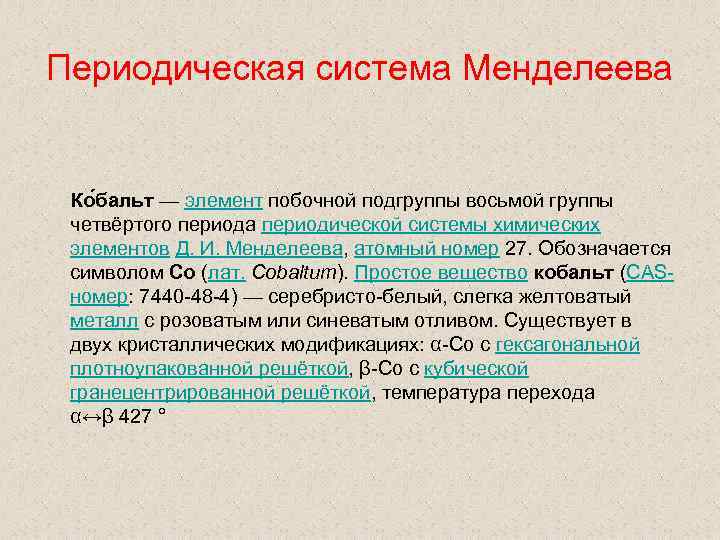 Периодическая система Менделеева

Ко́бальт — элемент побочной подгруппы восьмой группы четвёртого периода периодической системы химических элементов Д. И. Менделеева, атомный номер 27. Обозначается символом Co (лат. Cobaltum). Простое вещество кобальт (CAS-номер: 7440-48-4) — серебристо-белый, слегка желтоватый металл с розоватым или синеватым отливом. Существует в двух кристаллических модификациях: α-Co с гексагональной плотноупакованной решёткой, β-Co с кубической гранецентрированной решёткой, температура перехода α↔β 427 °